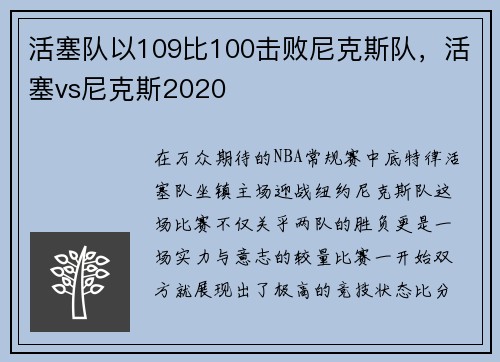 活塞队以109比100击败尼克斯队，活塞vs尼克斯2020

在万众期待的NBA常规赛中底特律活塞队坐镇主场迎战纽约尼克斯队这场比赛不仅关乎两队的胜负更是一场实力与意志的较量比赛一开始双方就展现出了极高的竞技状态比分